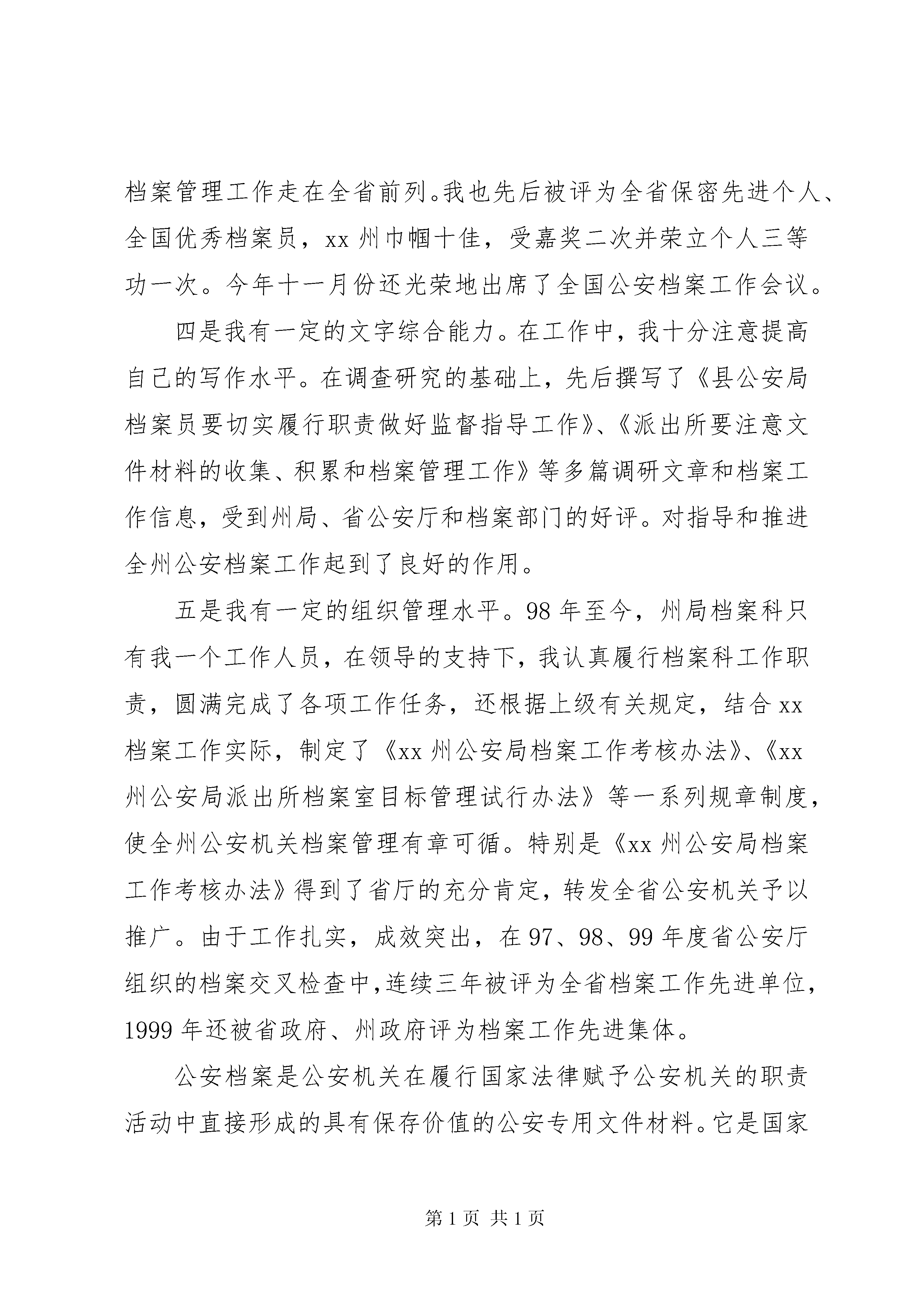 档案管理工作走在全省前列。我也先后被评为全省保密先进个人、全国优秀档案员，xx 州巾帼十佳，受嘉奖二次并荣立个人三等功一次。今年十一月份还光荣地出席了全国公安档案工作会议。

四是我有一定的文字综合能力。在工作中，我十分注意提高自己的写作水平。在调查研究的基础上，先后撰写了《县公安局档案员要切实履行职责做好监督指导工作》、《派出所要注意文件材料的收集、积累和档案管理工作》等多篇调研文章和档案工作信息，受到州局、省公安厅和档案部门的好评。对指导和推进全州公安档案工作起到了良好的作用。

五是我有一定的组织管理水平。98 年至今，州局档案科只有我一个工作人员，在领导的支持下，我认真履行档案科工作职责，圆满完成了各项工作任务，还根据上级有关规定，结合 xx 档案工作实际，制定了《xx 州公安局档案工作考核办法》、《xx 州公安局派出所档案室目标管理试行办法》等一系列规章制度，使全州公安机关档案管理有章可循。特别是《xx 州公安局档案工作考核办法》得到了省厅的充分肯定，转发全省公安机关予以推广。由于工作扎实，成效突出，在 97、98、99 年度省公安厅组织的档案交叉检查中，连续三年被评为全省档案工作先进单位，1999 年还被省政府、州政府评为档案工作先进集体。

公安档案是公安机关在履行国家法律赋予公安机关的职责活动中直接形成的具有保存价值的公安专用文件材料。它是国家

第 1 页 共 1 页